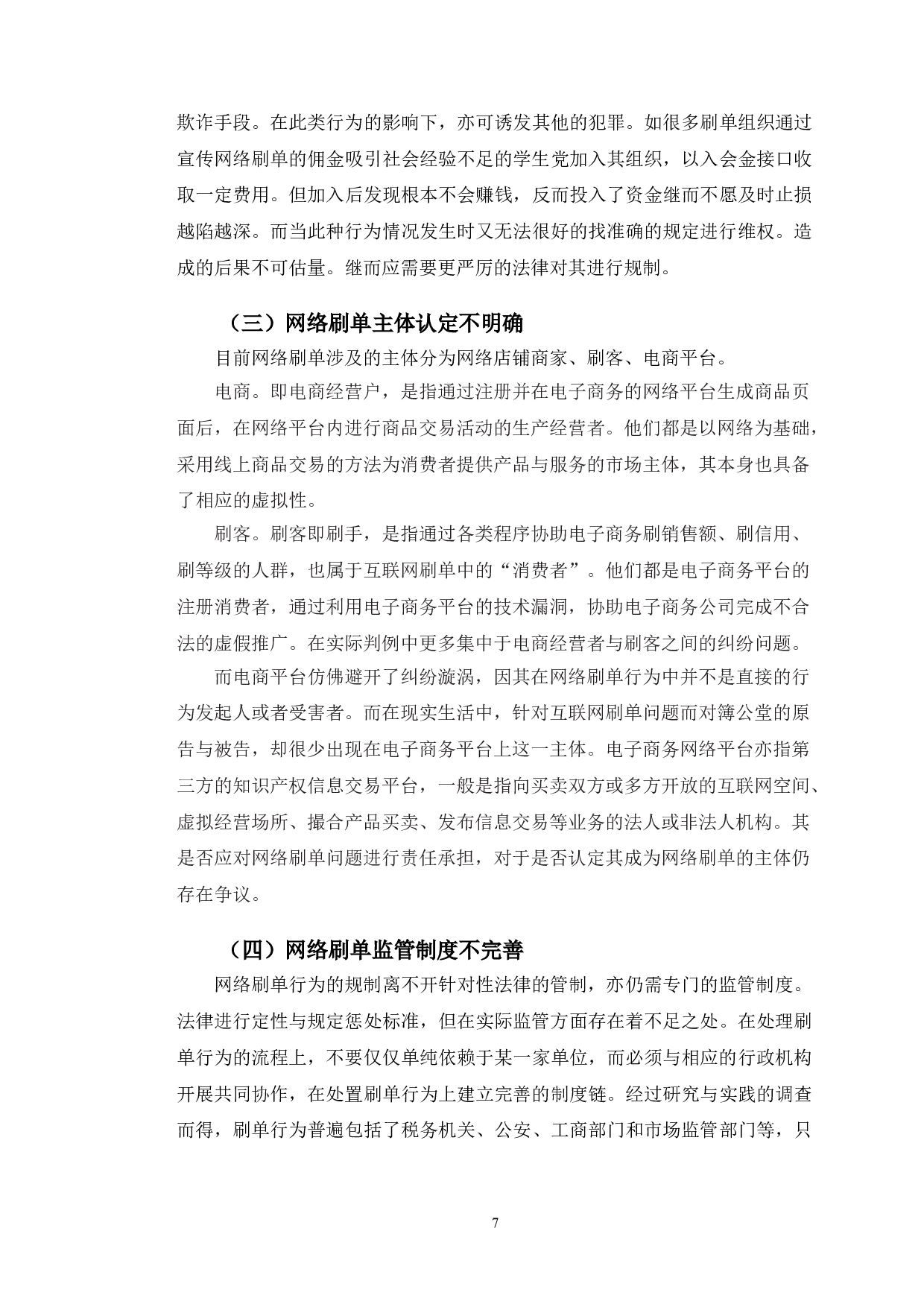 欺诈手段。在此类行为的影响下，亦可诱发其他的犯罪。如很多刷单组织通过宣传网络刷单的佣金吸引社会经验不足的学生党加入其组织，以入会金接口收取一定费用。但加入后发现根本不会赚钱，反而投入了资金继而不愿及时止损越陷越深。而当此种行为情况发生时又无法很好的找准确的规定进行维权。造成的后果不可估量。继而应需要更严厉的法律对其进行规制。

（三）网络刷单主体认定不明确

目前网络刷单涉及的主体分为网络店铺商家、刷客、电商平台。

电商。即电商经营户，是指通过注册并在电子商务的网络平台生成商品页面后，在网络平台内进行商品交易活动的生产经营者。他们都是以网络为基础，采用线上商品交易的方法为消费者提供产品与服务的市场主体，其本身也具备了相应的虚拟性。

刷客。刷客即刷手，是指通过各类程序协助电子商务刷销售额、刷信用、刷等级的人群，也属于互联网刷单中的“消费者”。他们都是电子商务平台的注册消费者，通过利用电子商务平台的技术漏洞，协助电子商务公司完成不合法的虚假推广。在实际判例中更多集中于电商经营者与刷客之间的纠纷问题。

而电商平台仿佛避开了纠纷漩涡，因其在网络刷单行为中并不是直接的行为发起人或者受害者。而在现实生活中，针对互联网刷单问题而对簿公堂的原告与被告，却很少出现在电子商务平台上这一主体。电子商务网络平台亦指第三方的知识产权信息交易平台，一般是指向买卖双方或多方开放的互联网空间、虚拟经营场所、撮合产品买卖、发布信息交易等业务的法人或非法人机构。其是否应对网络刷单问题进行责任承担，对于是否认定其成为网络刷单的主体仍存在争议。

（四）网络刷单监管制度不完善

网络刷单行为的规制离不开针对性法律的管制，亦仍需专门的监管制度。法律进行定性与规定惩处标准，但在实际监管方面存在着不足之处。在处理刷单行为的流程上，不要仅仅单纯依赖于某一家单位，而必须与相应的行政机构开展共同协作，在处置刷单行为上建立完善的制度链。经过研究与实践的调查而得，刷单行为普遍包括了税务机关、公安、工商部门和市场监管部门等，只

7